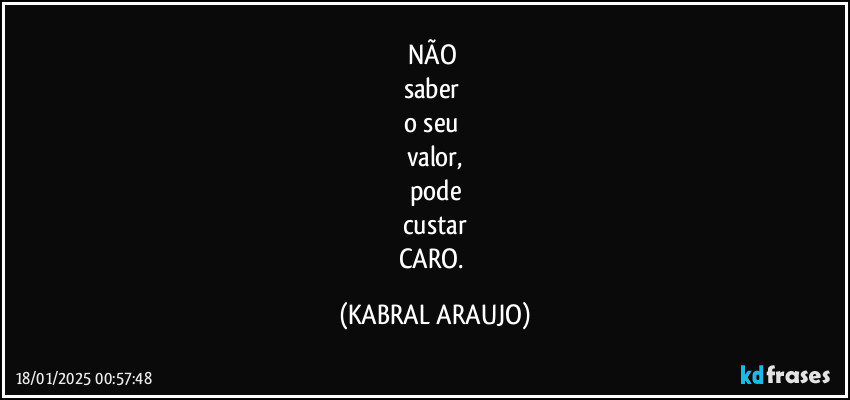 NÃO
saber
o seu
valor,
pode
custar
CARO.

(KABRAL ARAUJO)

18/01/2025 00:57:48

kdfrases